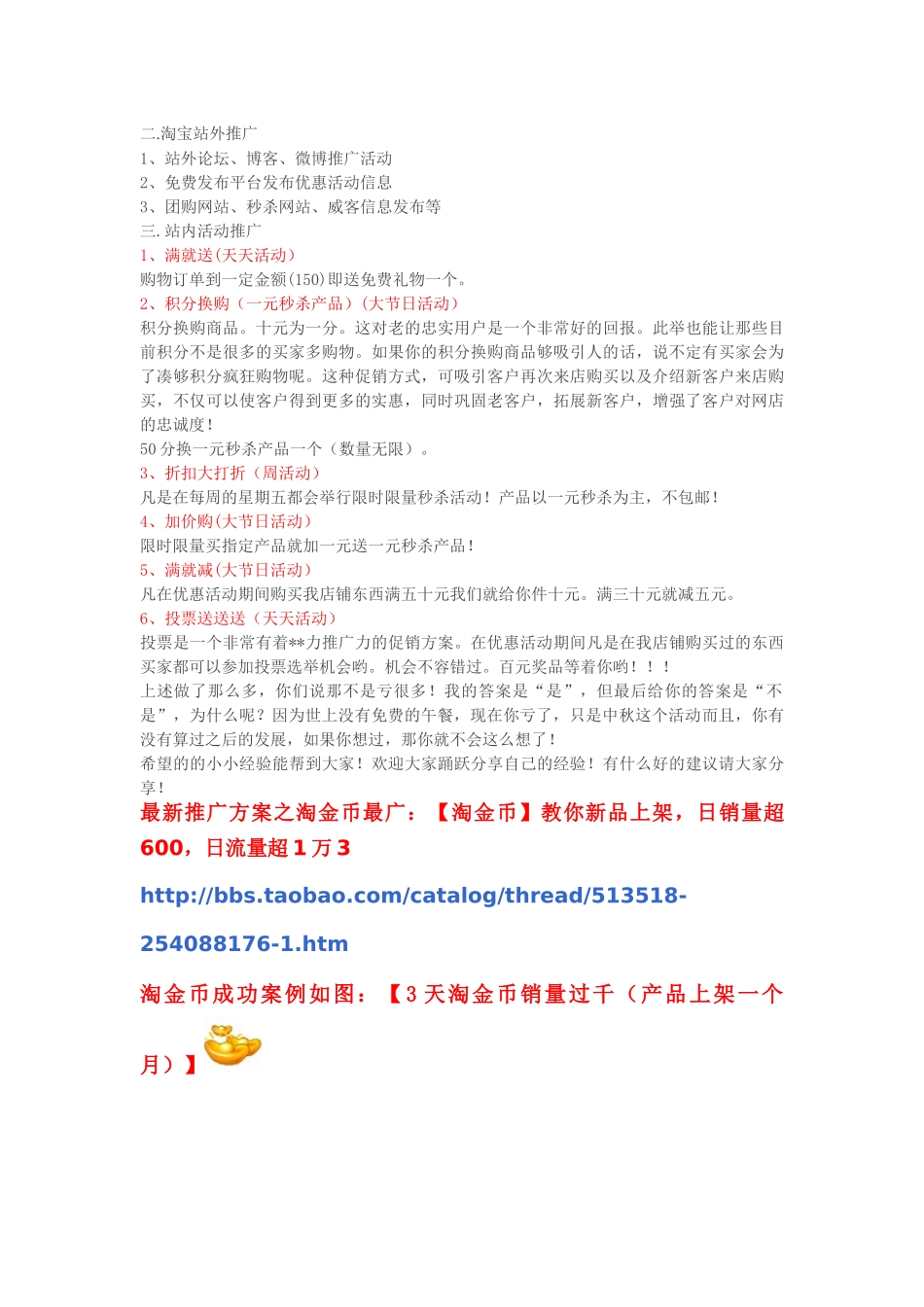 二.淘宝站外推广
1、站外论坛、博客、微博推广活动
2、免费发布平台发布优惠活动信息
3、团购网站、秒杀网站、威客信息发布等
三.站内活动推广
1、满就送(天天活动)
购物订单到一定金额(150)即送免费礼物一个。
2、积分换购（一元秒杀产品）(大节日活动)
积分换购商品。十元为一分。这对老的忠实用户是一个非常好的回报。此举也能让那些目前积分不是很多的买家多购物。如果你的积分换购商品够吸引人的话，说不定有买家会为了凑够积分疯狂购物呢。这种促销方式，可吸引客户再次来店购买以及介绍新客户来店购买，不仅可以使客户得到更多的实惠，同时巩固老客户，拓展新客户，增强了客户对网店的忠诚度！
50 分换一元秒杀产品一个（数量无限）。
3、折扣大打折（周活动）
凡是在每周的星期五都会举行限时限量秒杀活动！产品以一元秒杀为主，不包邮！
4、加价购(大节日活动)
限时限量买指定产品就加一元送一元秒杀产品！
5、满就减(大节日活动)
凡在优惠活动期间购买我店铺东西满五十元我们就给你件十元。满三十元就减五元。
6、投票送送送（天天活动）
投票是一个非常有着**力推广力的促销方案。在优惠活动期间凡是在我店铺购买过的东西买家都可以参加投票选举机会哟。机会不容错过。百元奖品等着你哟！！！
上述做了那么多，你们说那不是亏很多！我的答案是“是”，但最后给你的答案是“不是”，为什么呢？因为世上没有免费的午餐，现在你亏了，只是中秋这个活动而且，你有没有算过之后的发展，如果你想过，那你就不会这么想了！
希望的的小小经验能帮到大家！欢迎大家踊跃分享自己的经验！有什么好的建议请大家分享！
最新推广方案之淘金币最广：【淘金币】教你新品上架，日销量超 600，日流量超 1 万 3
http://bbs.taobao.com/catalog/thread/513518-254088176-1.htm
淘金币成功案例如图：【3 天淘金币销量过千（产品上架一个月）】